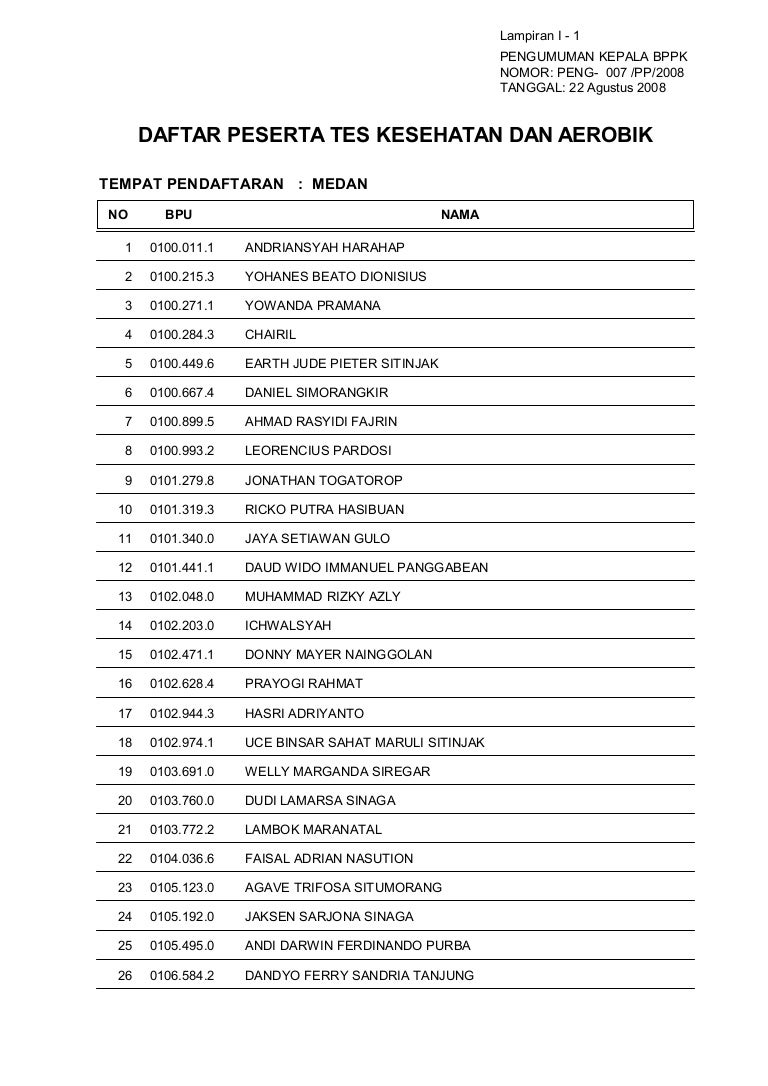 Lampiran I - 1
PENGUMUMAN KEPALA BPPK
NOMOR: PENG- 007 /PP/2008
TANGGAL: 22 Agustus 2008

DAFTAR PESERTA TES KESEHATAN DAN AEROBIK

TEMPAT PENDAFTARAN : MEDAN

| NO | BPU | NAMA |
|---|---|---|
| 1 | 0100.011.1 | ANDRIANSYAH HARAHAP |
| 2 | 0100.215.3 | YOHANES BEATO DIONISIUS |
| 3 | 0100.271.1 | YOWANDA PRAMANA |
| 4 | 0100.284.3 | CHAIRIL |
| 5 | 0100.449.6 | EARTH JUDE PIETER SITINJAK |
| 6 | 0100.667.4 | DANIEL SIMORANGKIR |
| 7 | 0100.899.5 | AHMAD RASYIDI FAJRIN |
| 8 | 0100.993.2 | LEORENCIUS PARDOSI |
| 9 | 0101.279.8 | JONATHAN TOGATOROP |
| 10 | 0101.319.3 | RICKO PUTRA HASIBUAN |
| 11 | 0101.340.0 | JAYA SETIAWAN GULO |
| 12 | 0101.441.1 | DAUD WIDO IMMANUEL PANGGABEAN |
| 13 | 0102.048.0 | MUHAMMAD RIZKY AZLY |
| 14 | 0102.203.0 | ICHWALSYAH |
| 15 | 0102.471.1 | DONNY MAYER NAINGGOLAN |
| 16 | 0102.628.4 | PRAYOGI RAHMAT |
| 17 | 0102.944.3 | HASRI ADRIYANTO |
| 18 | 0102.974.1 | UCE BINSAR SAHAT MARULI SITINJAK |
| 19 | 0103.691.0 | WELLY MARGANDA SIREGAR |
| 20 | 0103.760.0 | DUDI LAMARSA SINAGA |
| 21 | 0103.772.2 | LAMBOK MARANATAL |
| 22 | 0104.036.6 | FAISAL ADRIAN NASUTION |
| 23 | 0105.123.0 | AGAVE TRIFOSA SITUMORANG |
| 24 | 0105.192.0 | JAKSEN SARJONA SINAGA |
| 25 | 0105.495.0 | ANDI DARWIN FERDINANDO PURBA |
| 26 | 0106.584.2 | DANDYO FERRY SANDRIA TANJUNG |